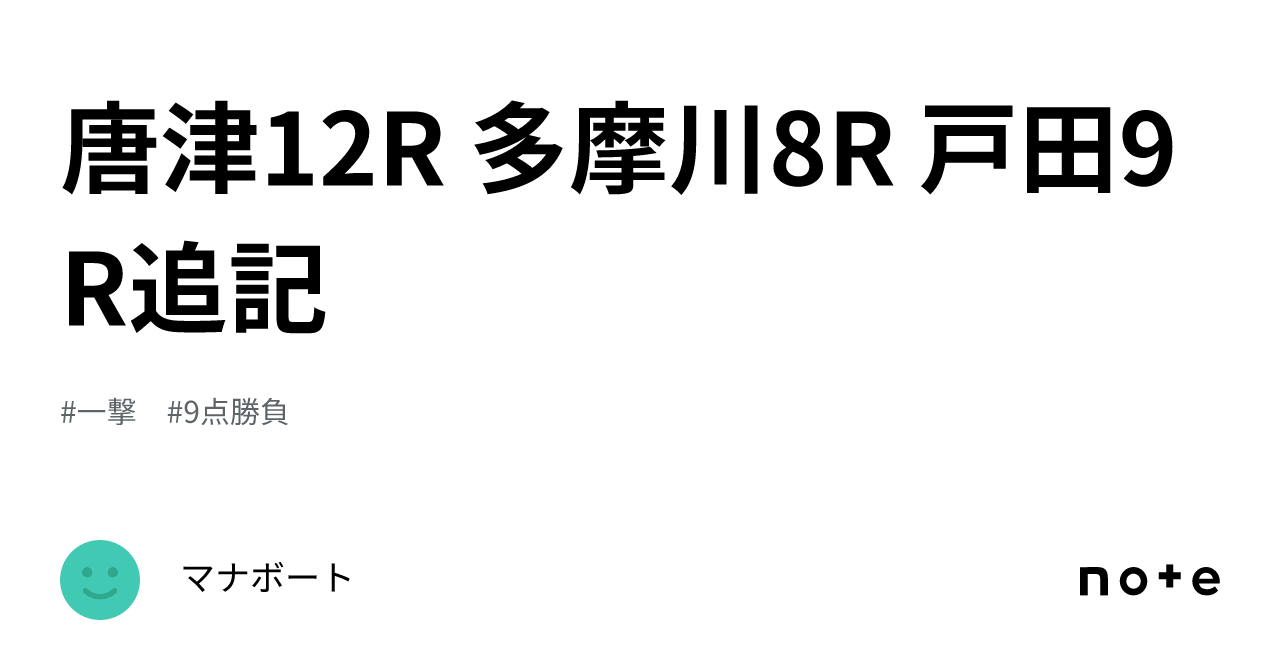 唐津12R 多摩川8R 戸田9R追記

#一撃 #9点勝負

マナボート

note